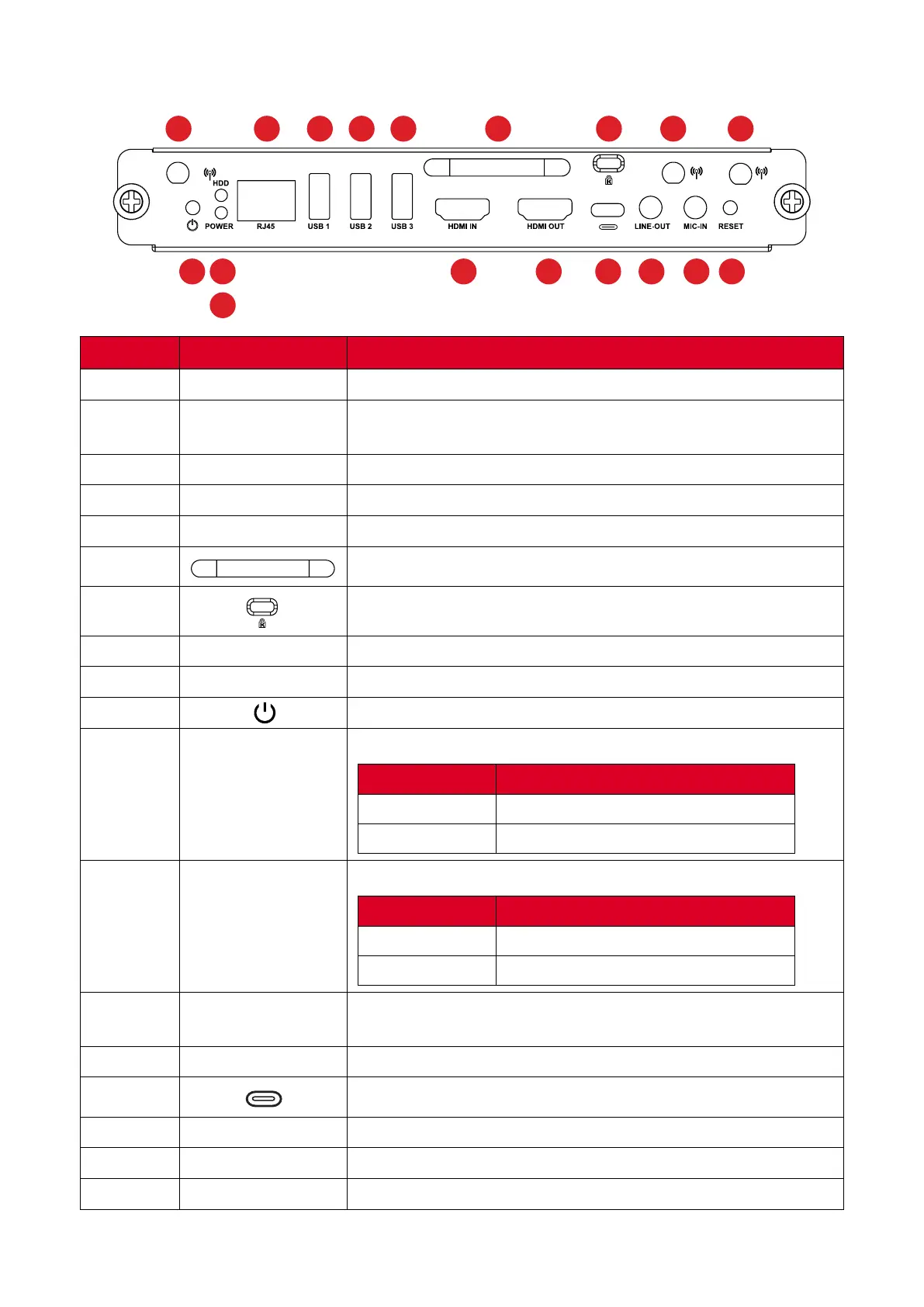 HDD
POWER
RJ45
USB 1
USB 2
USB 3
HDMI IN
HDMI OUT
LINE-OUT
MIC-IN
RESET